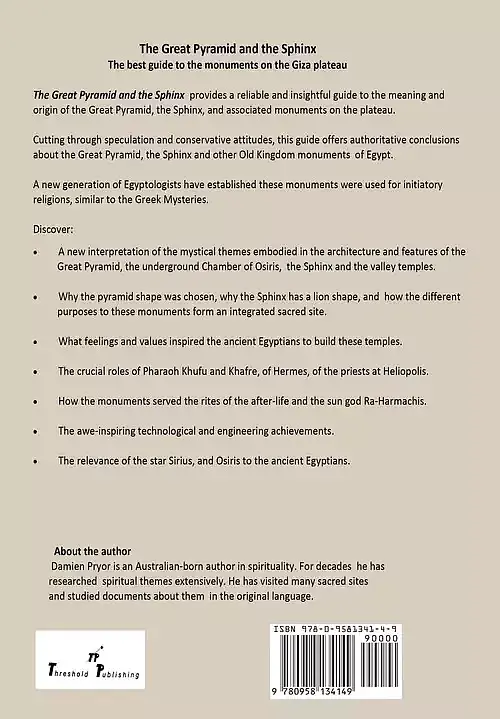 The Great Pyramid and the Sphinx
The best guide to the monuments on the Giza plateau

The Great Pyramid and the Sphinx provides a reliable and insightful guide to the meaning and origin of the Great Pyramid, the Sphinx, and associated monuments on the plateau.

Cutting through speculation and conservative attitudes, this guide offers authoritative conclusions about the Great Pyramid, the Sphinx and other Old Kingdom monuments of Egypt.

A new generation of Egyptologists have established these monuments were used for initiatory religions, similar to the Greek Mysteries.

Discover:

• A new interpretation of the mystical themes embodied in the architecture and features of the Great Pyramid, the underground Chamber of Osiris, the Sphinx and the valley temples.

• Why the pyramid shape was chosen, why the Sphinx has a lion shape, and how the different purposes to these monuments form an integrated sacred site.

• What feelings and values inspired the ancient Egyptians to build these temples.

• The crucial roles of Pharaoh Khufu and Khafre, of Hermes, of the priests at Heliopolis.

• How the monuments served the rites of the after-life and the sun god Ra-Harmachis.

• The awe-inspiring technological and engineering achievements.

• The relevance of the star Sirius, and Osiris to the ancient Egyptians.

About the author
Damien Pryor is an Australian-born author in spirituality. For decades he has researched spiritual themes extensively. He has visited many sacred sites and studied documents about them in the original language.

TP
Threshold Publishing

ISBN 978-0-9581341-4-9
90000
9 780958 134149